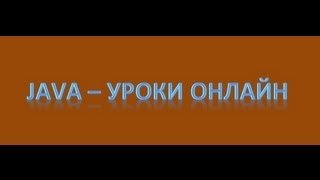 JAVA – УРОКИ ОНЛАЙН